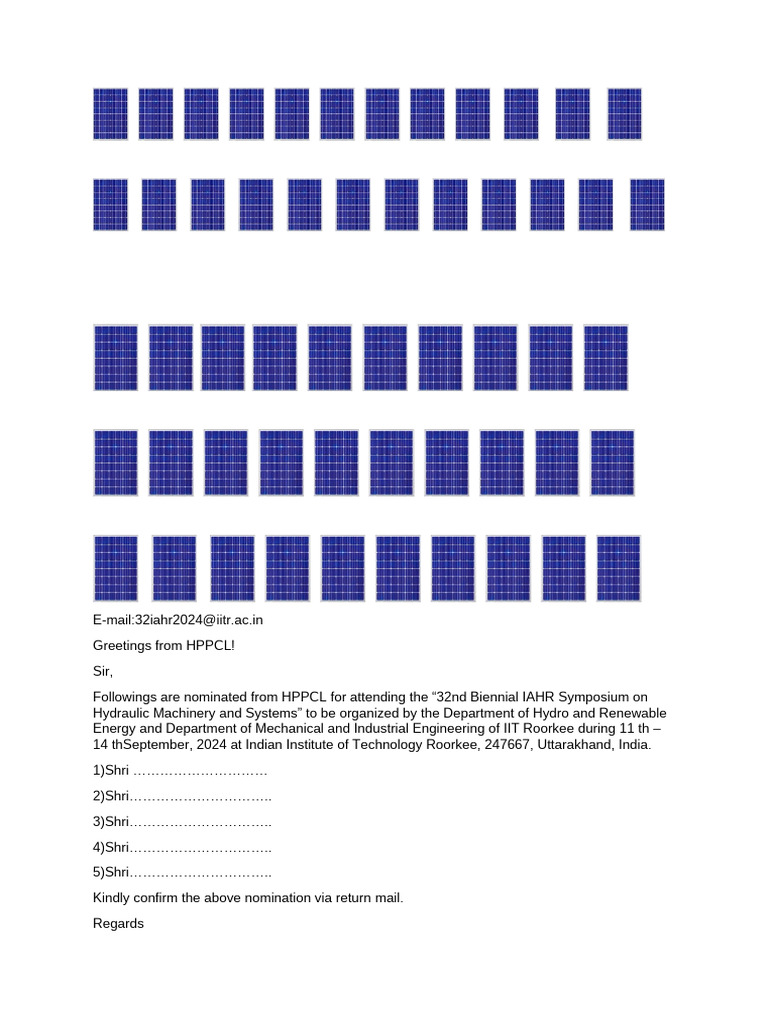 E-mail:32iahr2024@iitr.ac.in

Greetings from HPPCL!

Sir,

Followings are nominated from HPPCL for attending the “32nd Biennial IAHR Symposium on Hydraulic Machinery and Systems” to be organized by the Department of Hydro and Renewable Energy and Department of Mechanical and Industrial Engineering of IIT Roorkee during 11 th – 14 thSeptember, 2024 at Indian Institute of Technology Roorkee, 247667, Uttarakhand, India.

1)Shri …………………………

2)Shri…………………………..

3)Shri…………………………..

4)Shri…………………………..

5)Shri…………………………..

Kindly confirm the above nomination via return mail.

Regards